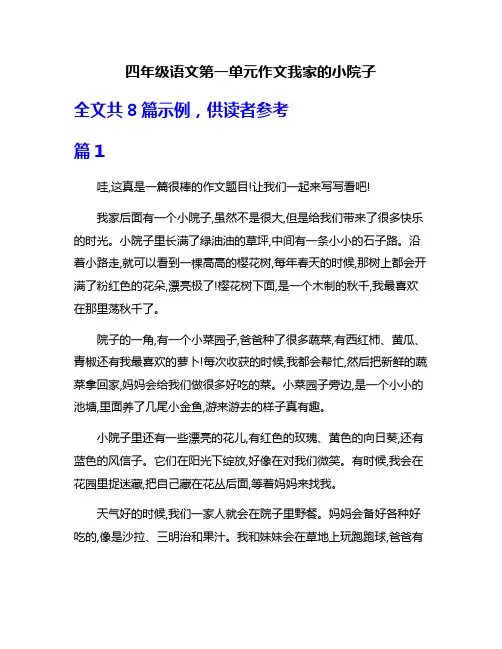 四年级语文第一单元作文我家的小院子

全文共 8 篇示例，供读者参考

篇 1

哇,这真是一篇很棒的作文题目!让我们一起来写写看吧!

我家后面有一个小院子,虽然不是很大,但是给我们带来了很多快乐的时光。小院子里长满了绿油油的草坪,中间有一条小小的石子路。沿着小路走,就可以看到一棵高高的樱花树,每年春天的时候,那树上都会开满了粉红色的花朵,漂亮极了!樱花树下面,是一个木制的秋千,我最喜欢在那里荡秋千了。

院子的一角,有一个小菜园子,爸爸种了很多蔬菜,有西红柿、黄瓜、青椒还有我最喜欢的萝卜!每次收获的时候,我都会帮忙,然后把新鲜的蔬菜拿回家,妈妈会给我们做很多好吃的菜。小菜园子旁边,是一个小小的池塘,里面养了几尾小金鱼,游来游去的样子真有趣。

小院子里还有一些漂亮的花儿,有红色的玫瑰、黄色的向日葵,还有蓝色的风信子。它们在阳光下绽放,好像在对我们微笑。有时候,我会在花园里捉迷藏,把自己藏在花丛后面,等着妈妈来找我。

天气好的时候,我们一家人就会在院子里野餐。妈妈会备好各种好吃的,像是沙拉、三明治和果汁。我和妹妹会在草地上玩跑跑球,爸爸有